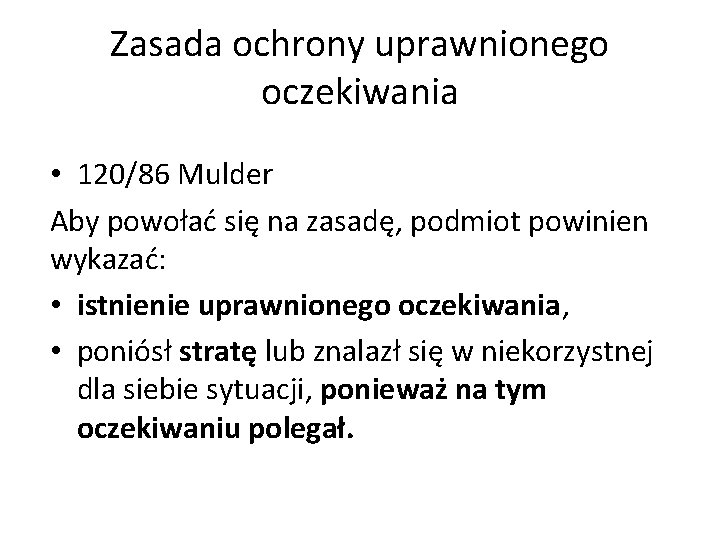 Zasada ochrony uprawnionego oczekiwania

• 120/86 Mulder

Aby powołać się na zasadę, podmiot powinien wykazać:

• istnienie uprawnionego oczekiwania,
• poniósł stratę lub znalazł się w niekorzystnej dla siebie sytuacji, ponieważ na tym oczekiwaniu polegał.